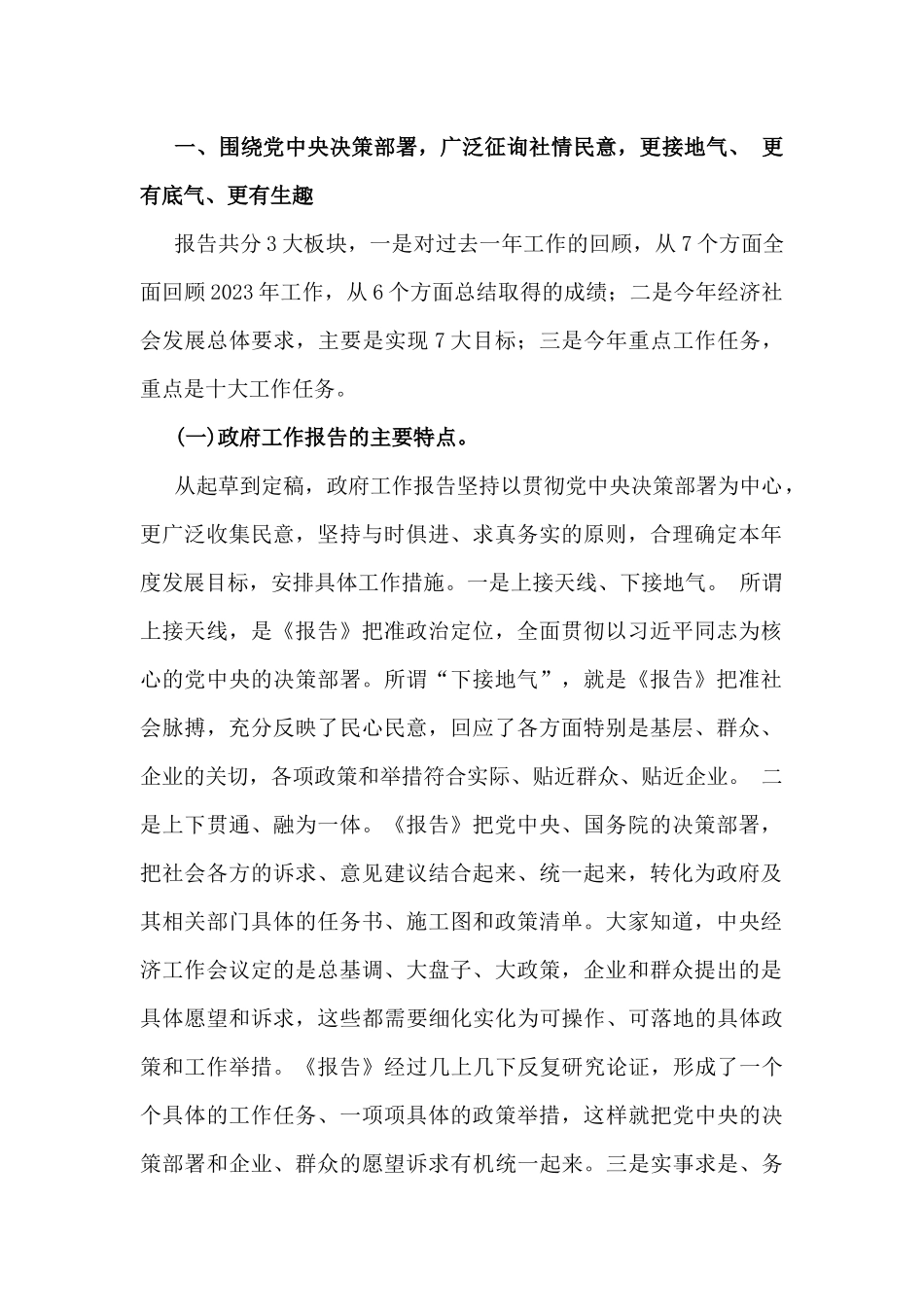 一、围绕党中央决策部署，广泛征询社情民意，更接地气、 更有底气、更有生趣

报告共分 3 大板块，一是对过去一年工作的回顾，从 7 个方面全面回顾 2023 年工作，从 6 个方面总结取得的成绩；二是今年经济社会发展总体要求，主要是实现 7 大目标；三是今年重点工作任务，重点是十大工作任务。

(一)政府工作报告的主要特点。

从起草到定稿，政府工作报告坚持以贯彻党中央决策部署为中心，更广泛收集民意，坚持与时俱进、求真务实的原则，合理确定本年度发展目标，安排具体工作措施。一是上接天线、下接地气。 所谓上接天线，是《报告》把准政治定位，全面贯彻以习近平同志为核心的党中央的决策部署。所谓“下接地气”，就是《报告》把准社会脉搏，充分反映了民心民意，回应了各方面特别是基层、群众、企业的关切，各项政策和举措符合实际、贴近群众、贴近企业。 二是上下贯通、融为一体。《报告》把党中央、国务院的决策部署，把社会各方的诉求、意见建议结合起来、统一起来，转化为政府及其相关部门具体的任务书、施工图和政策清单。大家知道，中央经济工作会议定的是总基调、大盘子、大政策，企业和群众提出的是具体愿望和诉求，这些都需要细化实化为可操作、可落地的具体政策和工作举措。《报告》经过几上几下反复研究论证，形成了一个个具体的工作任务、一项项具体的政策举措，这样就把党中央的决策部署和企业、群众的愿望诉求有机统一起来。三是实事求是、务